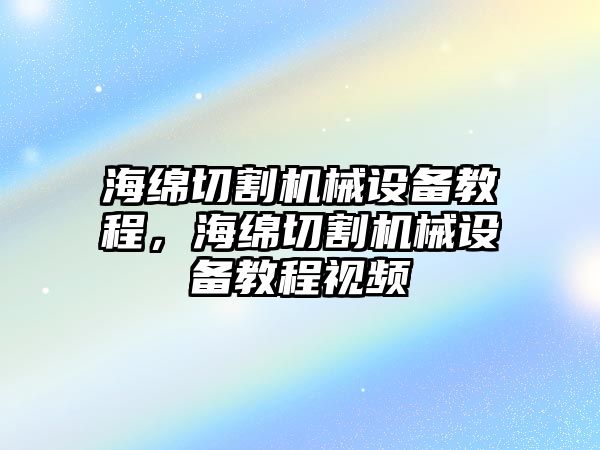 海绵切割机械设备教程，海绵切割机械设备教程视频